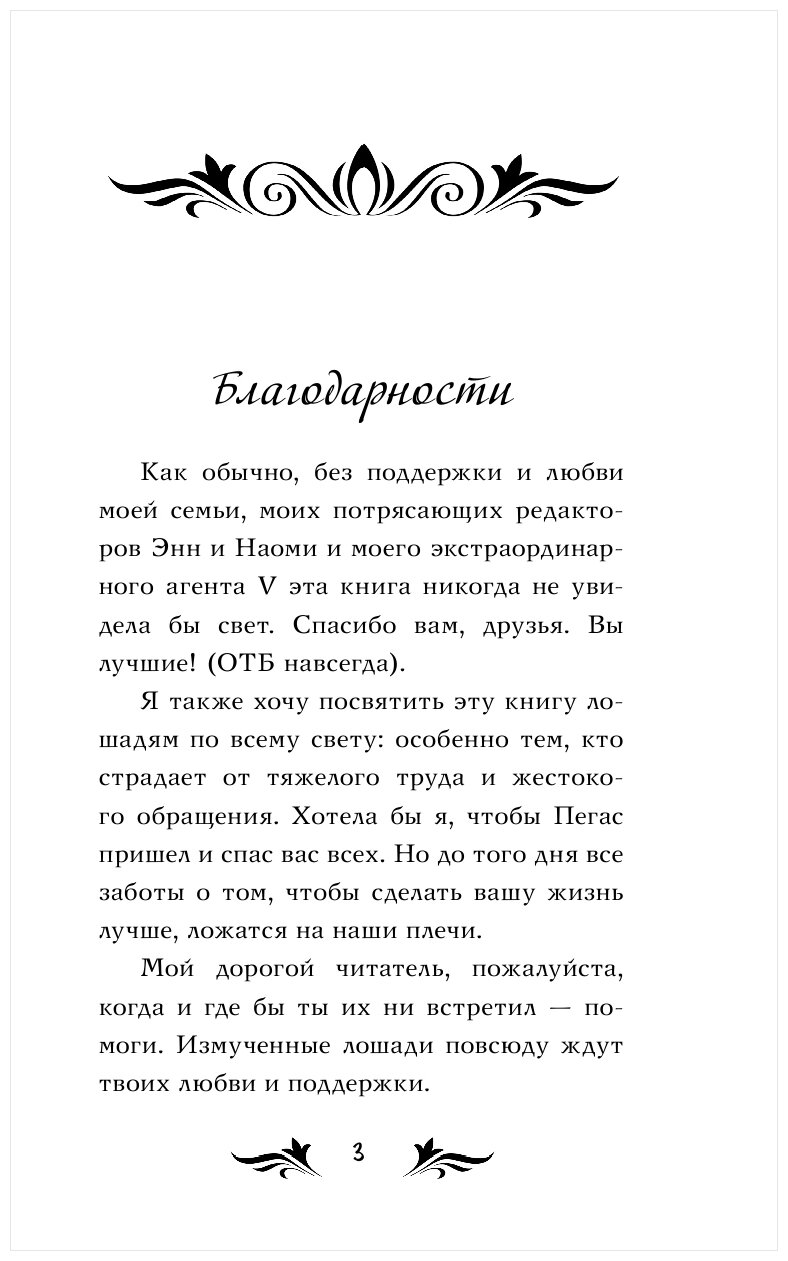 Благодарности

Как обычно, без поддержки и любви моей семьи, моих потрясающих редакторов Энн и Наоми и моего экстраординарного агента V эта книга никогда не увидела бы свет. Спасибо вам, друзья. Вы лучшие! (ОТБ навсегда).

Я также хочу посвятить эту книгу лошадям по всему свету: особенно тем, кто страдает от тяжелого труда и жестокого обращения. Хотела бы я, чтобы Пегас пришел и спас вас всех. Но до того дня все заботы о том, чтобы сделать вашу жизнь лучше, ложатся на наши плечи.

Мой дорогой читатель, пожалуйста, когда и где бы ты их ни встретил — помоги. Измученные лошади повсюду ждут твоих любви и поддержки.

3